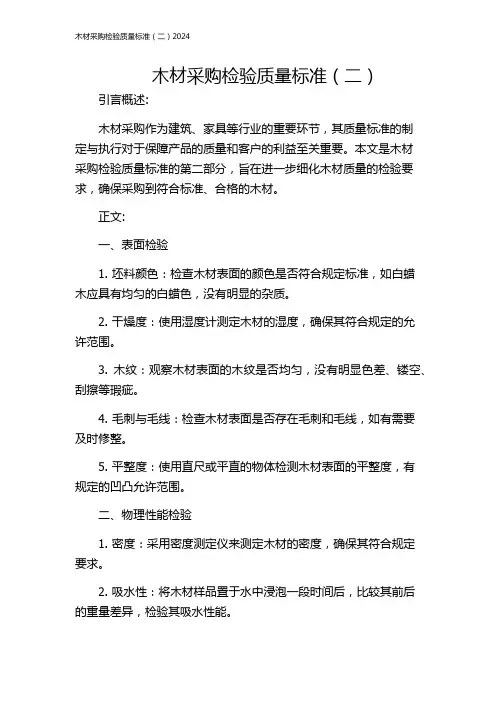 木材采购检验质量标准（二）2024

木材采购检验质量标准（二）

引言概述:

木材采购作为建筑、家具等行业的重要环节，其质量标准的制定与执行对于保障产品的质量和客户的利益至关重要。本文是木材采购检验质量标准的第二部分，旨在进一步细化木材质量的检验要求，确保采购到符合标准、合格的木材。

正文:

一、表面检验

1. 坯料颜色：检查木材表面的颜色是否符合规定标准，如白蜡木应具有均匀的白蜡色，没有明显的杂质。

2. 干燥度：使用湿度计测定木材的湿度，确保其符合规定的允许范围。

3. 木纹：观察木材表面的木纹是否均匀，没有明显色差、镂空、刮擦等瑕疵。

4. 毛刺与毛线：检查木材表面是否存在毛刺和毛线，如有需要及时修整。

5. 平整度：使用直尺或平直的物体检测木材表面的平整度，有规定的凹凸允许范围。

二、物理性能检验

1. 密度：采用密度测定仪来测定木材的密度，确保其符合规定要求。

2. 吸水性：将木材样品置于水中浸泡一段时间后，比较其前后的重量差异，检验其吸水性能。